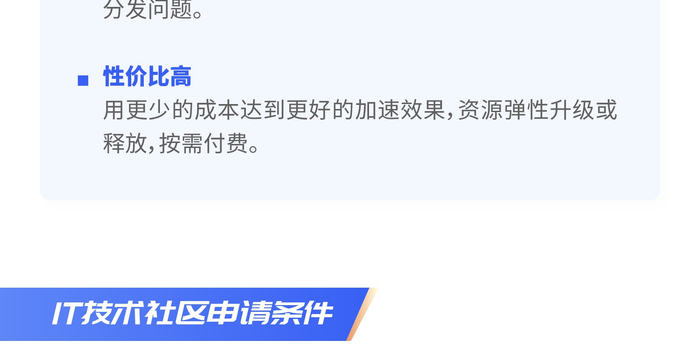 分发问题。

性价比高
用更少的成本达到更好的加速效果，资源弹性升级或释放，按需付费。

IT技术社区申请条件